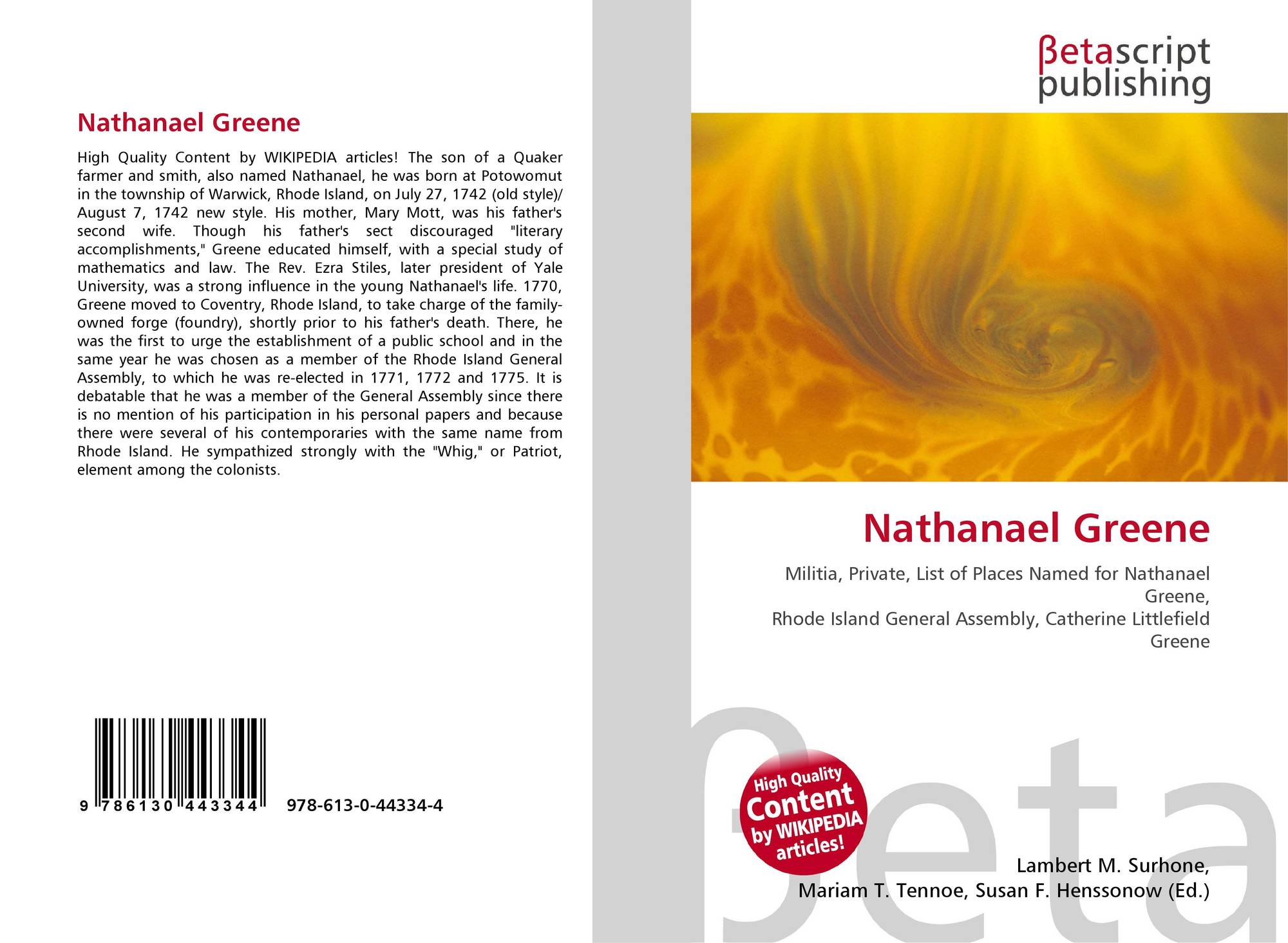 Nathanael Greene

High Quality Content by WIKIPEDIA articles! The son of a Quaker farmer and smith, also named Nathanael, he was born at Potowomut in the township of Warwick, Rhode Island, on July 27, 1742 (old style)/ August 7, 1742 new style. His mother, Mary Mott, was his father's second wife. Though his father's sect discouraged "literary accomplishments," Greene educated himself, with a special study of mathematics and law. The Rev. Ezra Stiles, later president of Yale University, was a strong influence in the young Nathanael's life. 1770, Greene moved to Coventry, Rhode Island, to take charge of the family-owned forge (foundry), shortly prior to his father's death. There, he was the first to urge the establishment of a public school and in the same year he was chosen as a member of the Rhode Island General Assembly, to which he was re-elected in 1771, 1772 and 1775. It is debatable that he was a member of the General Assembly since there is no mention of his participation in his personal papers and because there were several of his contemporaries with the same name from Rhode Island. He sympathized strongly with the "Whig," or Patriot, element among the colonists.

9 786130 443344 978-613-0-44334-4

βetascript
publishing

Nathanael Greene

Militia, Private, List of Places Named for Nathanael Greene,
Rhode Island General Assembly, Catherine Littlefield Greene

High Quality
Content
by WIKIPEDIA
articles!

Lambert M. Surhone,
Mariam T. Tennoe, Susan F. Henssonow (Ed.)

βeta